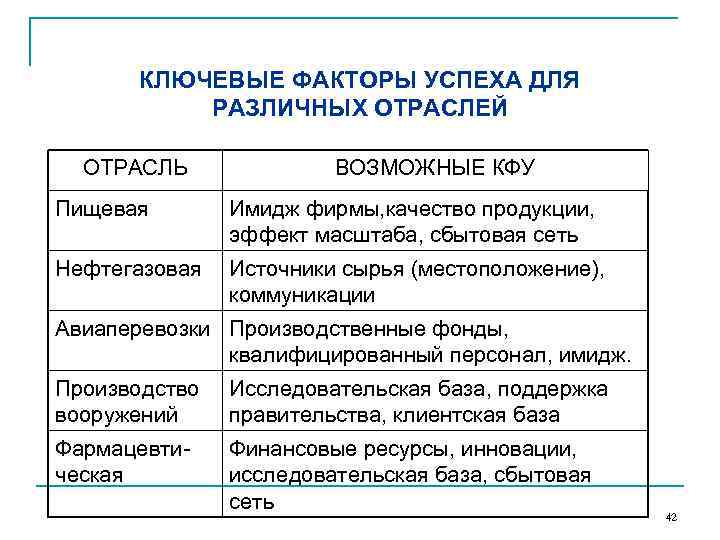 КЛЮЧЕВЫЕ ФАКТОРЫ УСПЕХА ДЛЯ РАЗЛИЧНЫХ ОТРАСЛЕЙ

| ОТРАСЛЬ | ВОЗМОЖНЫЕ КФУ |
|---|---|
| Пищевая | Имидж фирмы,качество продукции, эффект масштаба, сбытовая сеть |
| Нефтегазовая | Источники сырья (местоположение), коммуникации |
| Авиаперевозки | Производственные фонды, квалифицированный персонал, имидж. |
| Производство вооружений | Исследовательская база, поддержка правительства, клиентская база |
| Фармацевтическая | Финансовые ресурсы, инновации, исследовательская база, сбытовая сеть |

42